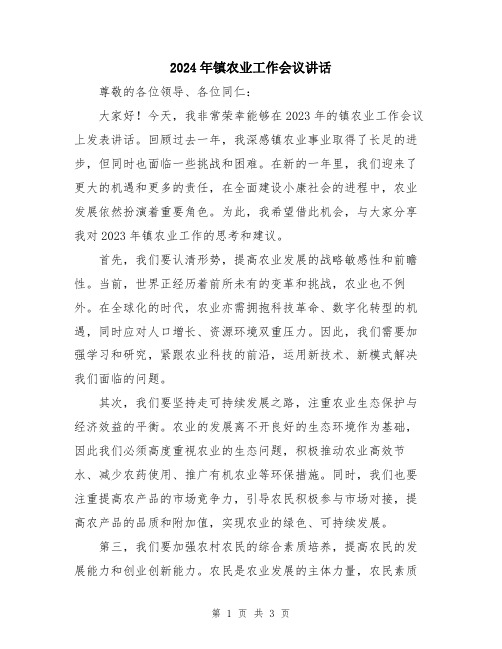 2024年镇农业工作会议讲话

尊敬的各位领导、各位同仁:

大家好！今天，我非常荣幸能够在2023年的镇农业工作会议上发表讲话。回顾过去一年，我深感镇农业事业取得了长足的进步，但同时也面临一些挑战和困难。在新的一年里，我们迎来了更大的机遇和更多的责任，在全面建设小康社会的进程中，农业发展依然扮演着重要角色。为此，我希望借此机会，与大家分享我对2023年镇农业工作的思考和建议。

首先，我们要认清形势，提高农业发展的战略敏感性和前瞻性。当前，世界正经历着前所未有的变革和挑战，农业也不例外。在全球化的时代，农业亦需拥抱科技革命、数字化转型的机遇，同时应对人口增长、资源环境双重压力。因此，我们需要加强学习和研究，紧跟农业科技的前沿，运用新技术、新模式解决我们面临的问题。

其次，我们要坚持走可持续发展之路，注重农业生态保护与经济效益的平衡。农业的发展离不开良好的生态环境作为基础，因此我们必须高度重视农业的生态问题，积极推动农业高效节水、减少农药使用、推广有机农业等环保措施。同时，我们也要注重提高农产品的市场竞争力，引导农民积极参与市场对接，提高农产品的品质和附加值，实现农业的绿色、可持续发展。

第三，我们要加强农村农民的综合素质培养，提高农民的发展能力和创业创新能力。农民是农业发展的主体力量，农民素质

第 1 页 共 3 页